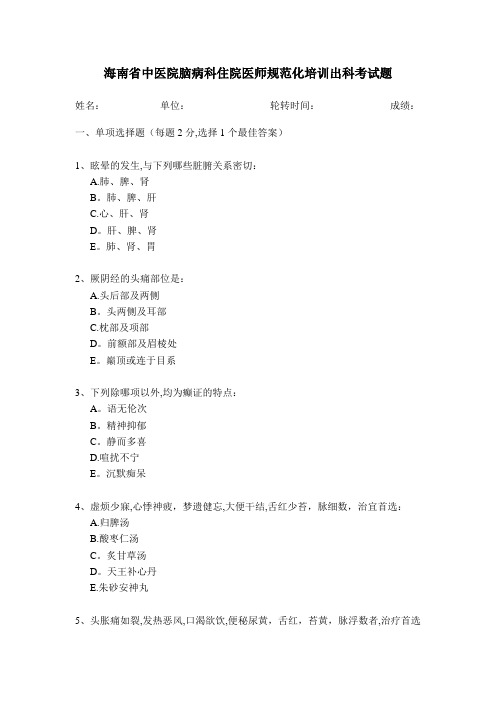 海南省中医院脑病科住院医师规范化培训出科考试题

姓名：　　单位：　　轮转时间：　　成绩：

一、单项选择题（每题 2 分,选择 1 个最佳答案）

1、眩晕的发生,与下列哪些脏腑关系密切：
A.肺、脾、肾
B。肺、脾、肝
C.心、肝、肾
D。肝、脾、肾
E。肺、肾、胃

2、厥阴经的头痛部位是：
A.头后部及两侧
B。头两侧及耳部
C.枕部及项部
D。前额部及眉棱处
E。巅顶或连于目系

3、下列除哪项以外,均为癫证的特点：
A。语无伦次
B。精神抑郁
C。静而多喜
D.喧扰不宁
E。沉默痴呆

4、虚烦少寐,心悸神疲，梦遗健忘,大便干结,舌红少苔，脉细数，治宜首选：
A.归脾汤
B.酸枣仁汤
C。炙甘草汤
D。天王补心丹
E.朱砂安神丸

5、头胀痛如裂,发热恶风,口渴欲饮,便秘尿黄，舌红，苔黄，脉浮数者,治疗首选